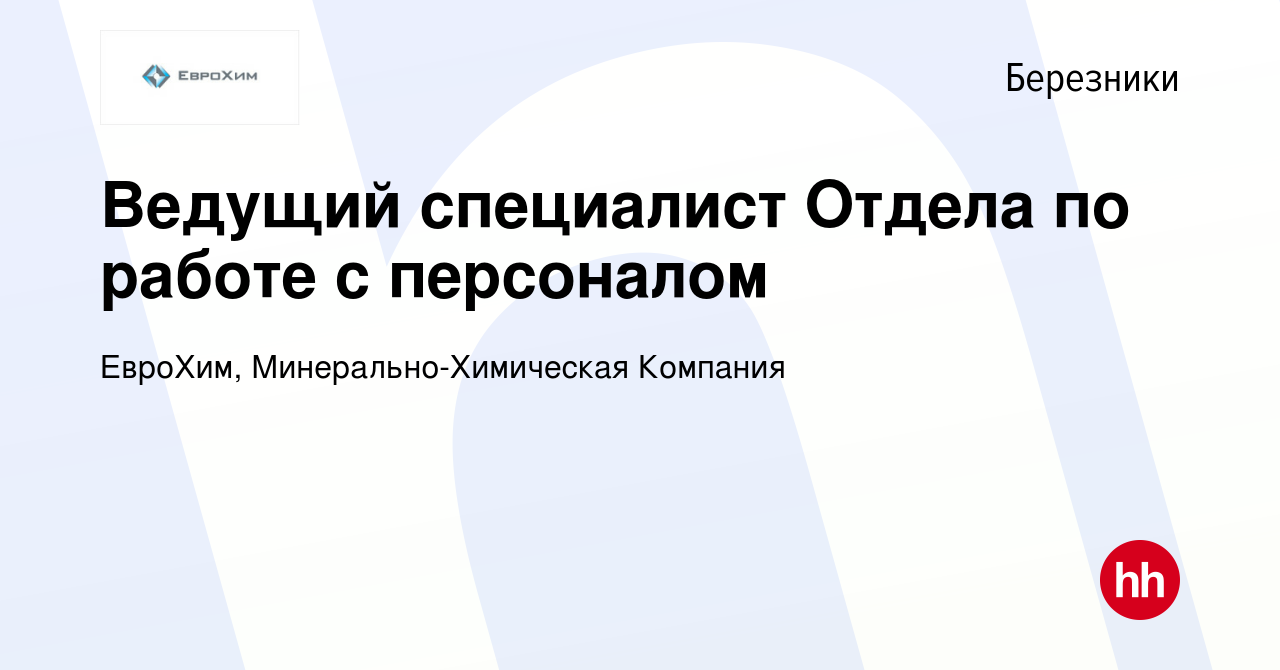 ЕвроХим

Березники

Ведущий специалист Отдела по работе с персоналом

ЕвроХим, Минерально-Химическая Компания

hh